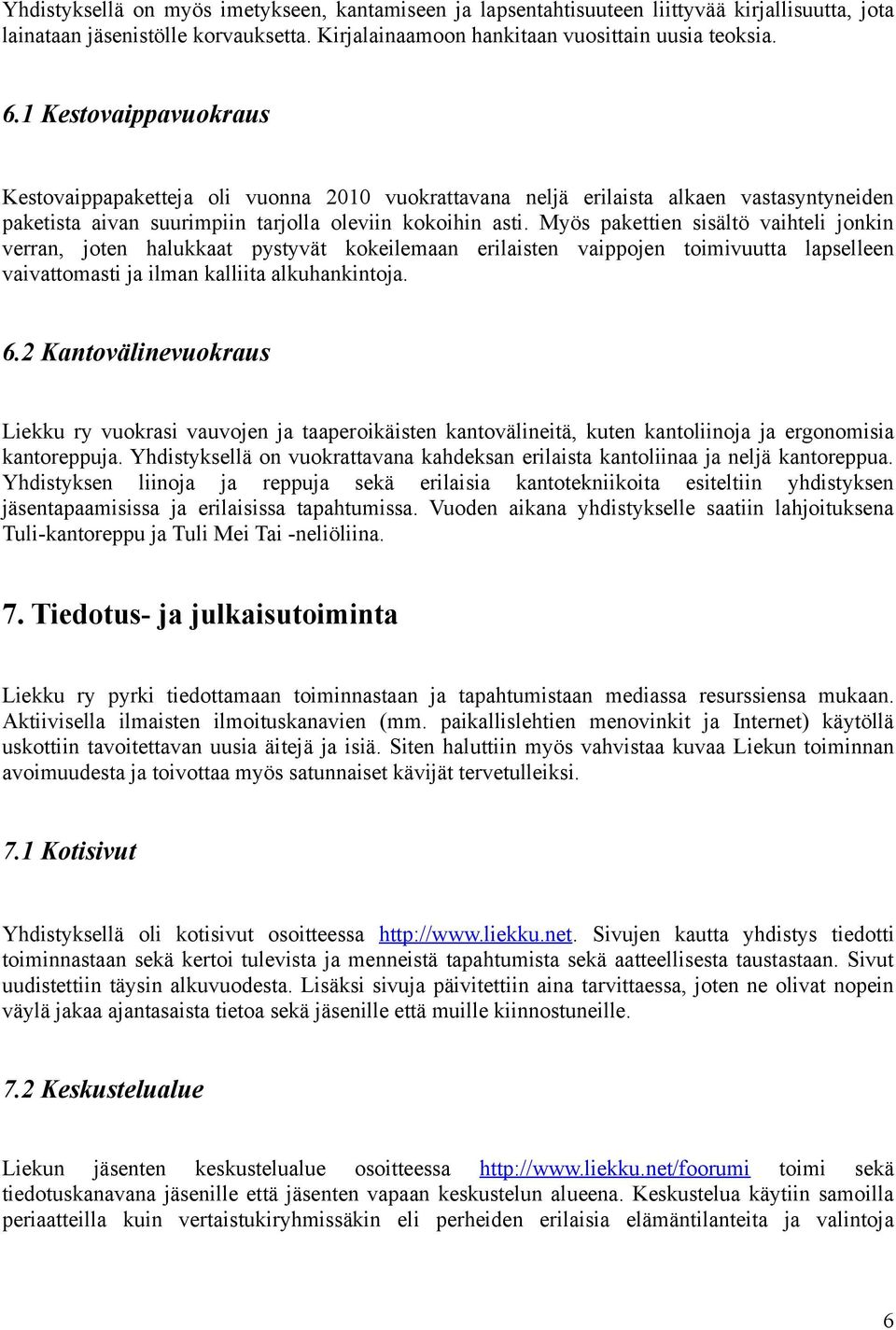 Yhdistyksellä on myös imetykseen, kantamiseen ja lapsentahtisuuteen liittyvää kirjallisuutta, jota lainataan jäsenistölle korvauksetta. Kirjalainaamoon hankitaan vuosittain uusia teoksia.

6.1 Kestovaippavuokraus

Kestovaippapaketteja oli vuonna 2010 vuokrattavana neljä erilaista alkaen vastasyntyneiden paketista aivan suurimpiin tarjolla oleviin kokoihin asti. Myös pakettien sisältö vaihteli jonkin verran, joten halukkaat pystyvät kokeilemaan erilaisten vaippojen toimivuutta lapselleen vaivattomasti ja ilman kalliita alkuhankintoja.

6.2 Kantovälinevuokraus

Liekku ry vuokrasi vauvojen ja taaperoikäisten kantovälineitä, kuten kantoliinoja ja ergonomisia kantoreppuja. Yhdistyksellä on vuokrattavana kahdeksan erilaista kantoliinaa ja neljä kantoreppua. Yhdistyksen liinoja ja reppuja sekä erilaisia kantotekniikoita esiteltiin yhdistyksen jäsentapaamisissa ja erilaisissa tapahtumissa. Vuoden aikana yhdistykselle saatiin lahjoituksena Tuli-kantoreppu ja Tuli Mei Tai -neliöliina.

7. Tiedotus- ja julkaisutoiminta

Liekku ry pyrki tiedottamaan toiminnastaan ja tapahtumistaan mediassa resurssiensa mukaan. Aktiivisella ilmaisten ilmoituskanavien (mm. paikallislehtien menovinkit ja Internet) käytöllä uskottiin tavoitettavan uusia äitejä ja isiä. Siten haluttiin myös vahvistaa kuvaa Liekun toiminnan avoimuudesta ja toivottaa myös satunnaiset kävijät tervetulleiksi.

7.1 Kotisivut

Yhdistyksellä oli kotisivut osoitteessa http://www.liekku.net. Sivujen kautta yhdistys tiedotti toiminnastaan sekä kertoi tulevista ja menneistä tapahtumista sekä aatteellisesta taustastaan. Sivut uudistettiin täysin alkuvuodesta. Lisäksi sivuja päivitettiin aina tarvittaessa, joten ne olivat nopein väylä jakaa ajantasaista tietoa sekä jäsenille että muille kiinnostuneille.

7.2 Keskustelualue

Liekun jäsenten keskustelualue osoitteessa http://www.liekku.net/foorumi toimi sekä tiedotuskanavana jäsenille että jäsenten vapaan keskustelun alueena. Keskustelua käytiin samoilla periaatteilla kuin vertaistukiryhmissäkin eli perheiden erilaisia elämäntilanteita ja valintoja

6